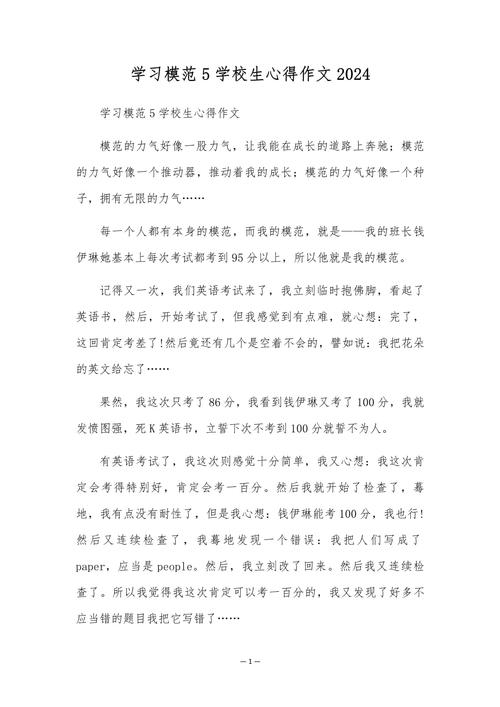 学习模范5学校生心得作文2024

学习模范5学校生心得作文

模范的力气好像一股力气，让我能在成长的道路上奔驰；模范的力气好像一个推动器，推动着我的成长；模范的力气好像一个种子，拥有无限的力气……

每一个人都有本身的模范，而我的模范，就是——我的班长钱伊琳她基本上每次考试都考到95分以上，所以他就是我的模范。

记得又一次，我们英语考试来了，我立刻临时抱佛脚，看起了英语书，然后，开始考试了，但我感觉到有点难，就心想：完了，这回肯定考差了!然后竟还有几个是空着不会的，譬如说：我把花朵的英文给忘了……

果然，我这次只考了86分，我看到钱伊琳又考了100分，我就发愤图强，死K英语书，立誓下次不考到100分就誓不为人。

有英语考试了，我这次则感觉十分简单，我又心想：我这次肯定会考得特别好，肯定会考一百分。然后我就开始了检查了，蓦地，我有点没有耐性了，但是我心想：钱伊琳能考100分，我也行!然后又连续检查了，我蓦地发现一个错误：我把人们写成了paper，应当是people。然后，我立刻改了回来。然后我又连续检查了。所以我觉得我这次肯定可以考一百分的，我又发现了好多不应当错的题目我把它写错了……

—1—